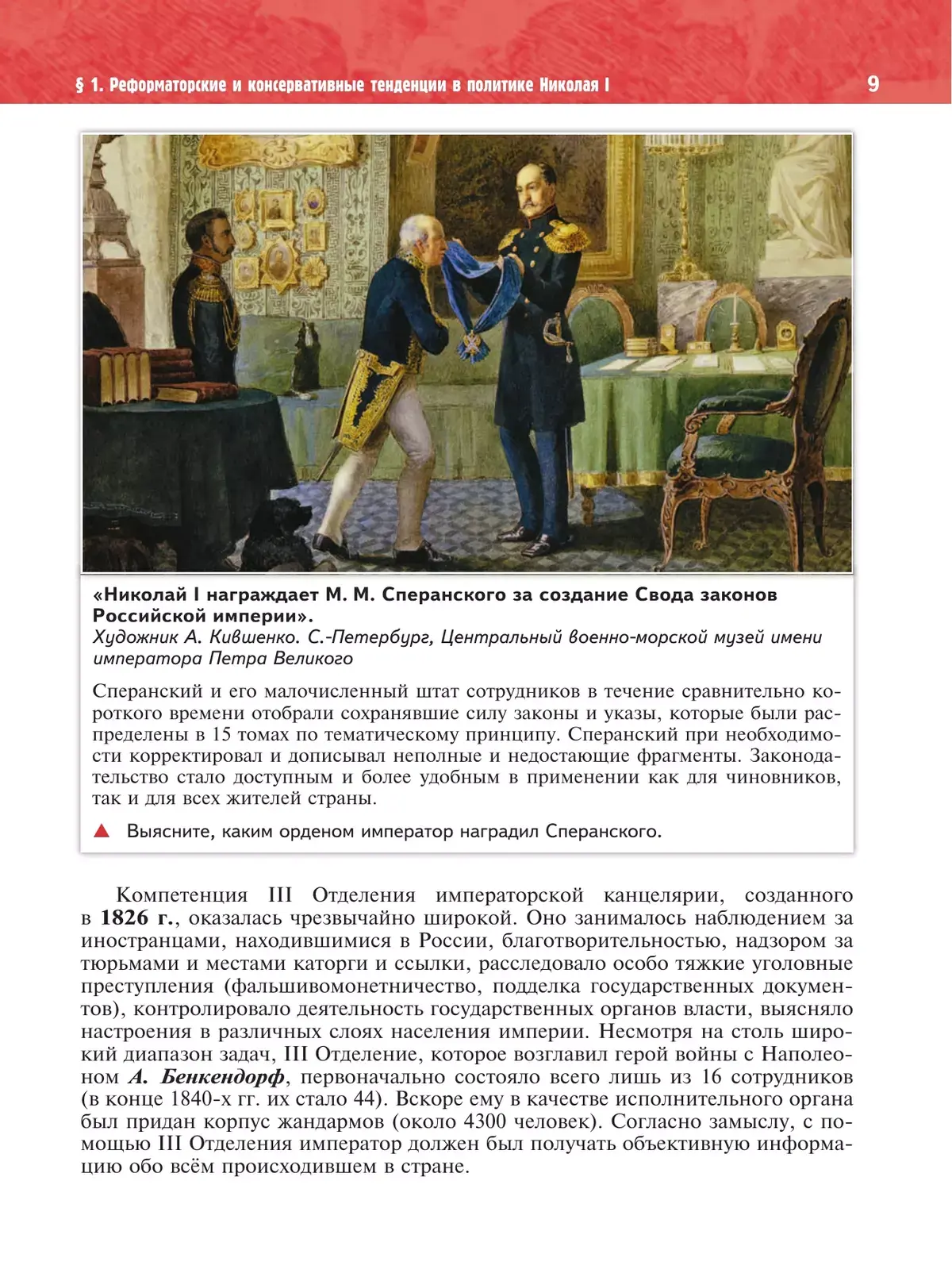 § 1. Реформаторские и консервативные тенденции в политике Николая I 9

«Николай I награждает М. М. Сперанского за создание Свода законов Российской империи».
Художник А. Кившенко. С.-Петербург, Центральный военно-морской музей имени императора Петра Великого

Сперанский и его малочисленный штат сотрудников в течение сравнительно короткого времени отобрали сохранявшие силу законы и указы, которые были распределены в 15 томах по тематическому принципу. Сперанский при необходимости корректировал и дописывал неполные и недостающие фрагменты. Законодательство стало доступным и более удобным в применении как для чиновников, так и для всех жителей страны.

▲ Выясните, каким орденом император наградил Сперанского.

Компетенция III Отделения императорской канцелярии, созданного в 1826 г., оказалась чрезвычайно широкой. Оно занималось наблюдением за иностранцами, находившимися в России, благотворительностью, надзором за тюрьмами и местами каторги и ссылки, расследовало особо тяжкие уголовные преступления (фальшивомонетничество, подделка государственных документов), контролировало деятельность государственных органов власти, выясняло настроения в различных слоях населения империи. Несмотря на столь широкий диапазон задач, III Отделение, которое возглавил герой войны с Наполеоном А. Бенкендорф, первоначально состояло всего лишь из 16 сотрудников (в конце 1840-х гг. их стало 44). Вскоре ему в качестве исполнительного органа был придан корпус жандармов (около 4300 человек). Согласно замыслу, с помощью III Отделения император должен был получать объективную информацию обо всём происходившем в стране.